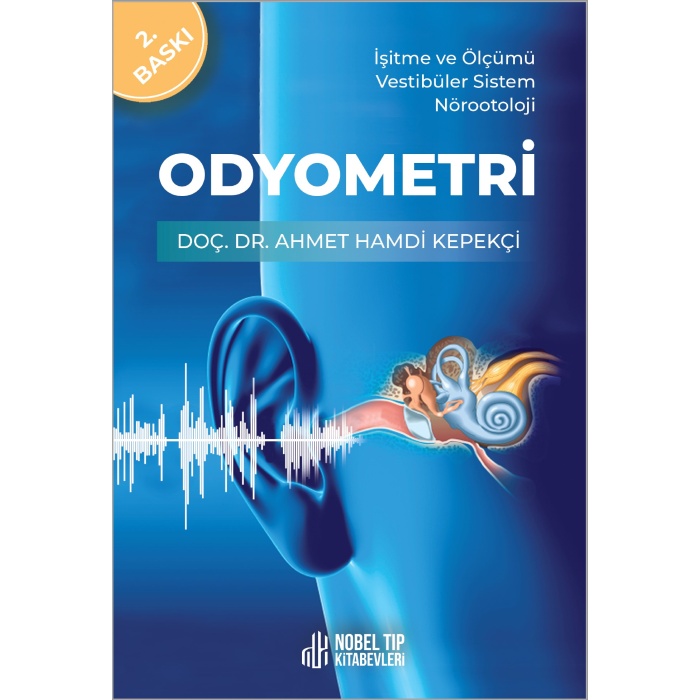 2. BASKI

İşitme ve Ölçümü
Vestibüler Sistem
Nörootoloji

ODYOMETRİ

DOÇ. DR. AHMET HAMDİ KEPEKÇİ

NOBEL TIP KİTABEVLERİ